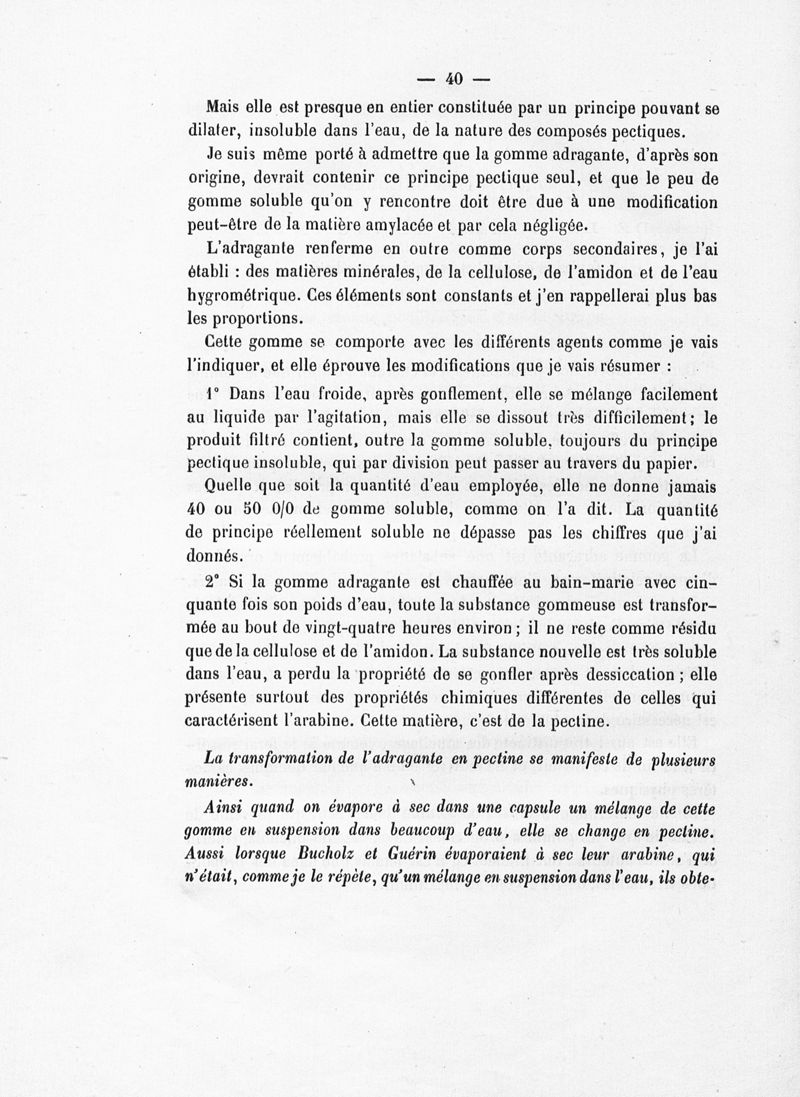 — 40 —

Mais elle est presque en entier constituée par un principe pouvant se dilater, insoluble dans l'eau, de la nature des composés pectiques.

Je suis même porté à admettre que la gomme adragante, d'après son origine, devrait contenir ce principe pectique seul, et que le peu de gomme soluble qu'on y rencontre doit être due à une modification peut-être de la matière amylacée et par cela négligée.

L'adragante renferme en outre comme corps secondaires, je l'ai établi : des matières minérales, de la cellulose, de l'amidon et de l'eau hygrométrique. Ces éléments sont constants et j'en rappellerai plus bas les proportions.

Cette gomme se comporte avec les différents agents comme je vais l'indiquer, et elle éprouve les modifications que je vais résumer :

1° Dans l'eau froide, après gonflement, elle se mélange facilement au liquide par l'agitation, mais elle se dissout très difficilement; le produit filtré contient, outre la gomme soluble, toujours du principe pectique insoluble, qui par division peut passer au travers du papier.

Quelle que soit la quantité d'eau employée, elle ne donne jamais 40 ou 50 0/0 de gomme soluble, comme on l'a dit. La quantité de principe réellement soluble ne dépasse pas les chiffres que j'ai donnés.

2° Si la gomme adragante est chauffée au bain-marie avec cinquante fois son poids d'eau, toute la substance gommeuse est transformée au bout de vingt-quatre heures environ; il ne reste comme résidu que de la cellulose et de l'amidon. La substance nouvelle est très soluble dans l'eau, a perdu la propriété de se gonfler après dessiccation; elle présente surtout des propriétés chimiques différentes de celles qui caractérisent l'arabine. Cette matière, c'est de la pectine.

La transformation de l'adragante en pectine se manifeste de plusieurs manières.

Ainsi quand on évapore à sec dans une capsule un mélange de cette gomme en suspension dans beaucoup d'eau, elle se change en pectine. Aussi lorsque Bucholz et Guérin évaporaient à sec leur arabine, qui n'était, comme je le répète, qu'un mélange en suspension dans l'eau, ils obte-